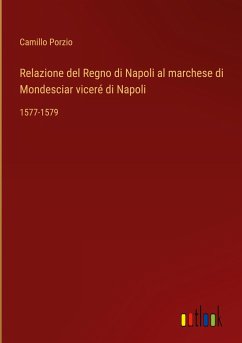 Camillo Porzio

Relazione del Regno di Napoli al marchese di Mondesciar viceré di Napoli

1577-1579

outlook